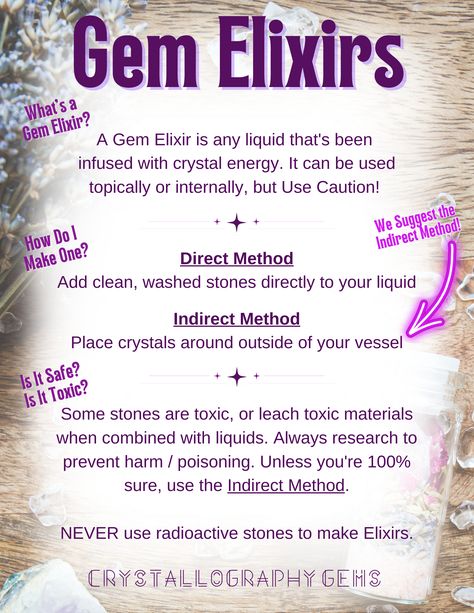 Gem Elixirs

What's a Gem Elixir?

A Gem Elixir is any liquid that's been infused with crystal energy. It can be used topically or internally, but Use Caution!

How Do I Make One?

We Suggest the Indirect Method!

Direct Method
Add clean, washed stones directly to your liquid

Indirect Method
Place crystals around outside of your vessel

Is It Safe? Is It Toxic?

Some stones are toxic, or leach toxic materials when combined with liquids. Always research to prevent harm / poisoning. Unless you're 100% sure, use the Indirect Method.

NEVER use radioactive stones to make Elixirs.

CRYSTALLOGRAPHY GEMS